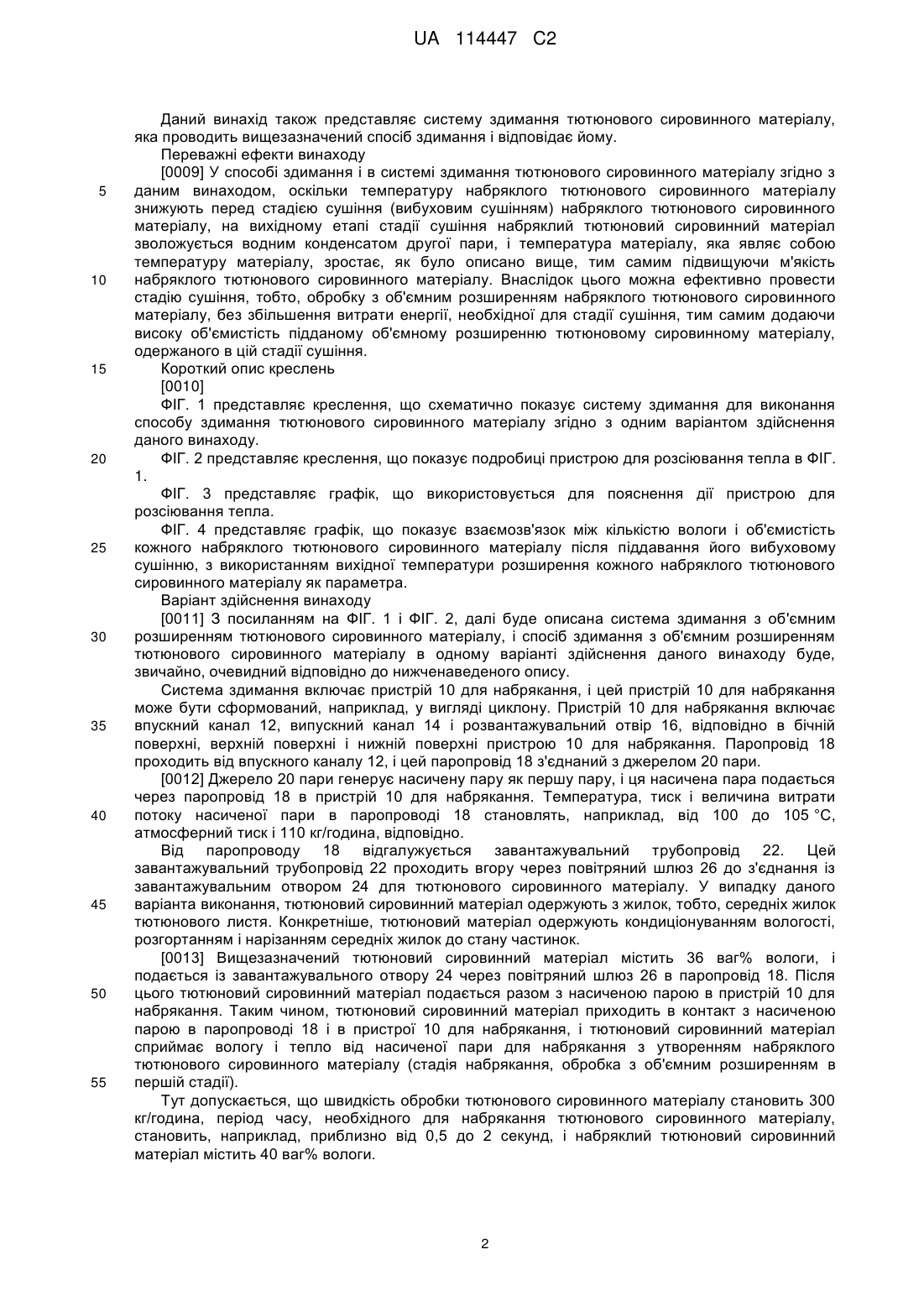 UA 114447 C2

Даний винахід також представляє систему здимання тютюнового сировинного матеріалу, яка проводить вищезазначений спосіб здимання і відповідає йому.

Переважні ефекти винаходу

[0009] У способі здимання і в системі здимання тютюнового сировинного матеріалу згідно з даним винаходом, оскільки температуру набряклого тютюнового сировинного матеріалу знижують перед стадією сушіння (вибуховим сушінням) набряклого тютюнового сировинного матеріалу, на вихідному етапі стадії сушіння набряклий тютюновий сировинний матеріал зволожується водним конденсатом другої пари, і температура матеріалу, яка являє собою температуру матеріалу, зростає, як було описано вище, тим самим підвищуючи м'якість набряклого тютюнового сировинного матеріалу. Внаслідок цього можна ефективно провести стадію сушіння, тобто, обробку з об'ємним розширенням набряклого тютюнового сировинного матеріалу, без збільшення витрати енергії, необхідної для стадії сушіння, тим самим додаючи високу об'ємистість підданому об'ємному розширенню тютюновому сировинному матеріалу, одержаного в цій стадії сушіння.

Короткий опис креслень

[0010]

ФІГ. 1 представляє креслення, що схематично показує систему здимання для виконання способу здимання тютюнового сировинного матеріалу згідно з одним варіантом здійснення даного винаходу.

ФІГ. 2 представляє креслення, що показує подробиці пристрою для розсіювання тепла в ФІГ. 1.

ФІГ. 3 представляє графік, що використовується для пояснення дії пристрою для розсіювання тепла.

ФІГ. 4 представляє графік, що показує взаємозв'язок між кількістю вологи і об'ємистість кожного набряклого тютюнового сировинного матеріалу після піддавання його вибуховому сушінню, з використанням вихідної температури розширення кожного набряклого тютюнового сировинного матеріалу як параметра.

Варіант здійснення винаходу

[0011] З посиланням на ФІГ. 1 і ФІГ. 2, далі буде описана система здимання з об'ємним розширенням тютюнового сировинного матеріалу, і спосіб здимання з об'ємним розширенням тютюнового сировинного матеріалу в одному варіанті здійснення даного винаходу буде, звичайно, очевидний відповідно до нижченаведеного опису.

Система здимання включає пристрій 10 для набрякання, і цей пристрій 10 для набрякання може бути сформований, наприклад, у вигляді циклону. Пристрій 10 для набрякання включає впускний канал 12, випускний канал 14 і розвантажувальний отвір 16, відповідно в бічній поверхні, верхній поверхні і нижній поверхні пристрою 10 для набрякання. Паропровід 18 проходить від впускного каналу 12, і цей паропровід 18 з'єднаний з джерелом 20 пари.

[0012] Джерело 20 пари генерує насичену пару як першу пару, і ця насичена пара подається через паропровід 18 в пристрій 10 для набрякання. Температура, тиск і величина витрати потоку насиченої пари в паропроводі 18 становлять, наприклад, від 100 до 105 °C, атмосферний тиск і 110 кг/година, відповідно.

Від паропроводу 18 відгалужується завантажувальний трубопровід 22. Цей завантажувальний трубопровід 22 проходить вгору через повітряний шлюз 26 до з'єднання із завантажувальним отвором 24 для тютюнового сировинного матеріалу. У випадку даного варіанта виконання, тютюновий сировинний матеріал одержують з жилок, тобто, середніх жилок тютюнового листя. Конкретніше, тютюновий матеріал одержують кондиціонуванням вологості, розгортанням і нарізанням середніх жилок до стану частинок.

[0013] Вищезазначений тютюновий сировинний матеріал містить 36 ваг% вологи, і подається із завантажувального отвору 24 через повітряний шлюз 26 в паропровід 18. Після цього тютюновий сировинний матеріал подається разом з насиченою парою в пристрій 10 для набрякання. Таким чином, тютюновий сировинний матеріал приходить в контакт з насиченою парою в паропроводі 18 і в пристрої 10 для набрякання, і тютюновий сировинний матеріал сприймає вологу і тепло від насиченої пари для набрякання з утворенням набряклого тютюнового сировинного матеріалу (стадія набрякання, обробка з об'ємним розширенням в першій стадії).

Тут допускається, що швидкість обробки тютюнового сировинного матеріалу становить 300 кг/година, період часу, необхідного для набрякання тютюнового сировинного матеріалу, становить, наприклад, приблизно від 0,5 до 2 секунд, і набряклий тютюновий сировинний матеріал містить 40 ваг% вологи.

5
10
15
20
25
30
35
40
45
50
55

2